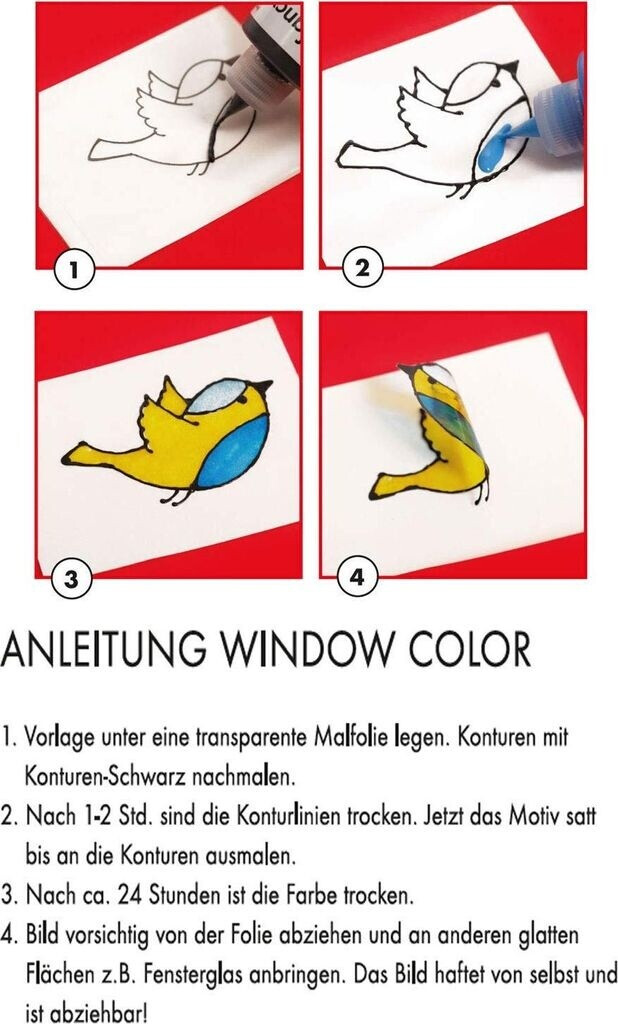 1

2

3

4

ANLEITUNG WINDOW COLOR

1. Vorlage unter eine transparente Malfolie legen. Konturen mit Konturen-Schwarz nachmalen.
2. Nach 1-2 Std. sind die Konturlinien trocken. Jetzt das Motiv satt bis an die Konturen ausmalen.
3. Nach ca. 24 Stunden ist die Farbe trocken.
4. Bild vorsichtig von der Folie abziehen und an anderen glatten Flächen z.B. Fensterglas anbringen. Das Bild haftet von selbst und ist abziehbar!